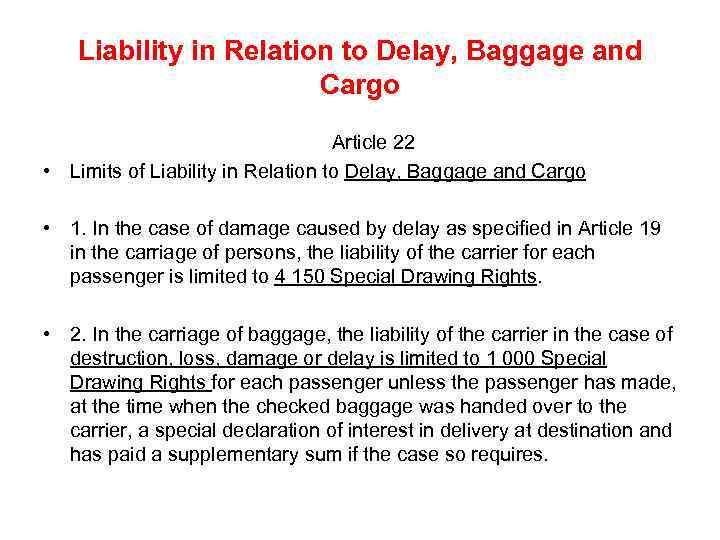 Liability in Relation to Delay, Baggage and Cargo

Article 22

• Limits of Liability in Relation to Delay, Baggage and Cargo

• 1. In the case of damage caused by delay as specified in Article 19 in the carriage of persons, the liability of the carrier for each passenger is limited to 4 150 Special Drawing Rights.

• 2. In the carriage of baggage, the liability of the carrier in the case of destruction, loss, damage or delay is limited to 1 000 Special Drawing Rights for each passenger unless the passenger has made, at the time when the checked baggage was handed over to the carrier, a special declaration of interest in delivery at destination and has paid a supplementary sum if the case so requires.